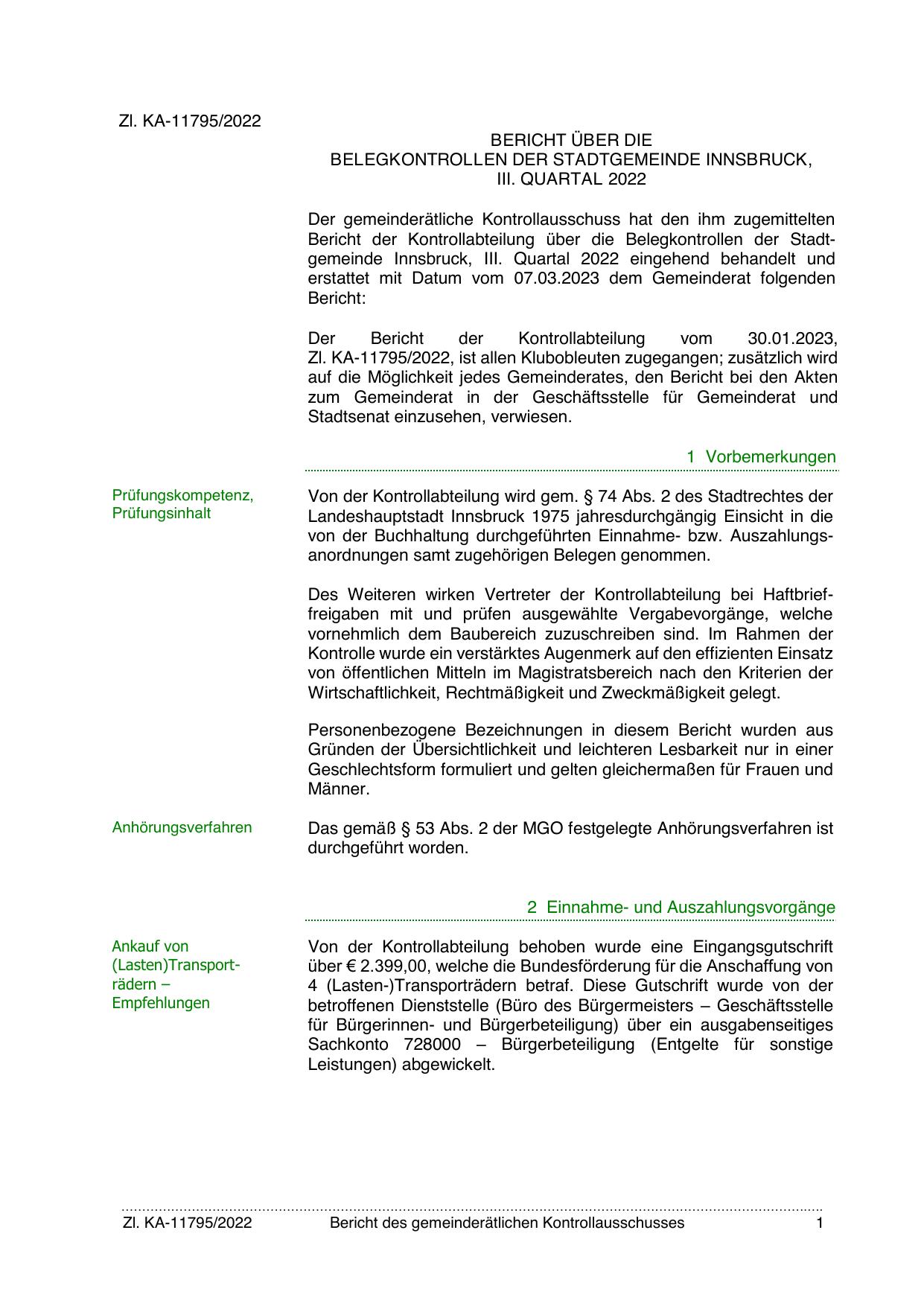 Zl. KA-11795/2022

BERICHT ÜBER DIE
BELEGKONTROLLEN DER STADTGEMEINDE INNSBRUCK,
III. QUARTAL 2022

Der gemeinderätliche Kontrollausschuss hat den ihm zugemittelten Bericht der Kontrollabteilung über die Belegkontrollen der Stadtgemeinde Innsbruck, III. Quartal 2022 eingehend behandelt und erstattet mit Datum vom 07.03.2023 dem Gemeinderat folgenden Bericht:

Der Bericht der Kontrollabteilung vom 30.01.2023, Zl. KA-11795/2022, ist allen Klubobleuten zugegangen; zusätzlich wird auf die Möglichkeit jedes Gemeinderates, den Bericht bei den Akten zum Gemeinderat in der Geschäftsstelle für Gemeinderat und Stadtsenat einzusehen, verwiesen.

1 Vorbemerkungen

Prüfungskompetenz, Prüfungsinhalt

Von der Kontrollabteilung wird gem. § 74 Abs. 2 des Stadtrechtes der Landeshauptstadt Innsbruck 1975 jahresdurchgängig Einsicht in die von der Buchhaltung durchgeführten Einnahme- bzw. Auszahlungsanordnungen samt zugehörigen Belegen genommen.

Des Weiteren wirken Vertreter der Kontrollabteilung bei Haftbrieffreigaben mit und prüfen ausgewählte Vergabevorgänge, welche vornehmlich dem Baubereich zuzuschreiben sind. Im Rahmen der Kontrolle wurde ein verstärktes Augenmerk auf den effizienten Einsatz von öffentlichen Mitteln im Magistratsbereich nach den Kriterien der Wirtschaftlichkeit, Rechtmäßigkeit und Zweckmäßigkeit gelegt.

Personenbezogene Bezeichnungen in diesem Bericht wurden aus Gründen der Übersichtlichkeit und leichteren Lesbarkeit nur in einer Geschlechtsform formuliert und gelten gleichermaßen für Frauen und Männer.

Anhörungsverfahren

Das gemäß § 53 Abs. 2 der MGO festgelegte Anhörungsverfahren ist durchgeführt worden.

2 Einnahme- und Auszahlungsvorgänge

Ankauf von (Lasten)Transporträdern – Empfehlungen

Von der Kontrollabteilung behoben wurde eine Eingangsgutschrift über € 2.399,00, welche die Bundesförderung für die Anschaffung von 4 (Lasten-)Transporträdern betraf. Diese Gutschrift wurde von der betroffenen Dienststelle (Büro des Bürgermeisters – Geschäftsstelle für Bürgerinnen- und Bürgerbeteiligung) über ein ausgabenseitiges Sachkonto 728000 – Bürgerbeteiligung (Entgelte für sonstige Leistungen) abgewickelt.

Zl. KA-11795/2022 Bericht des gemeinderätlichen Kontrollausschusses 1